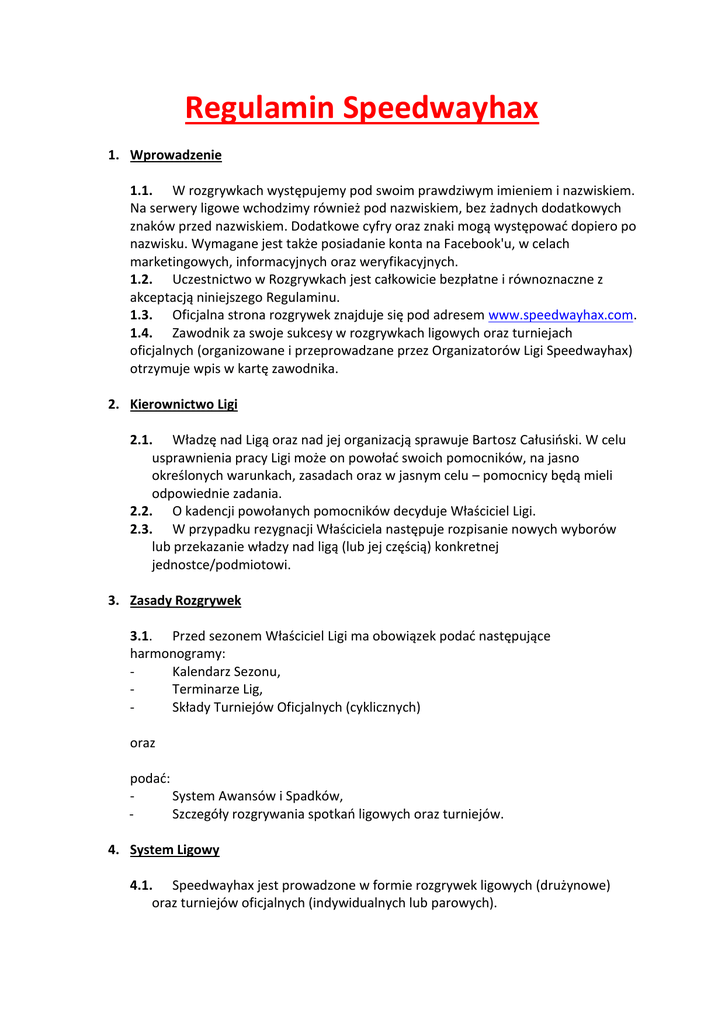 Regulamin Speedwayhax

1. Wprowadzenie

1.1. W rozgrywkach występujemy pod swoim prawdziwym imieniem i nazwiskiem. Na serwery ligowe wchodzimy również pod nazwiskiem, bez żadnych dodatkowych znaków przed nazwiskiem. Dodatkowe cyfry oraz znaki mogą występować dopiero po nazwisku. Wymagane jest także posiadanie konta na Facebook'u, w celach marketingowych, informacyjnych oraz weryfikacyjnych.
1.2. Uczestnictwo w Rozgrywkach jest całkowicie bezpłatne i równoznaczne z akceptacją niniejszego Regulaminu.
1.3. Oficjalna strona rozgrywek znajduje się pod adresem www.speedwayhax.com.
1.4. Zawodnik za swoje sukcesy w rozgrywkach ligowych oraz turniejach oficjalnych (organizowane i przeprowadzane przez Organizatorów Ligi Speedwayhax) otrzymuje wpis w kartę zawodnika.

2. Kierownictwo Ligi

2.1. Władzę nad Ligą oraz nad jej organizacją sprawuje Bartosz Całusiński. W celu usprawnienia pracy Ligi może on powołać swoich pomocników, na jasno określonych warunkach, zasadach oraz w jasnym celu – pomocnicy będą mieli odpowiednie zadania.
2.2. O kadencji powołanych pomocników decyduje Właściciel Ligi.
2.3. W przypadku rezygnacji Właściciela następuje rozpisanie nowych wyborów lub przekazanie władzy nad ligą (lub jej częścią) konkretnej jednostce/podmiotowi.

3. Zasady Rozgrywek

3.1. Przed sezonem Właściciel Ligi ma obowiązek podać następujące harmonogramy:
- Kalendarz Sezonu,
- Terminarze Lig,
- Składy Turniejów Oficjalnych (cyklicznych)

oraz

podać:
- System Awansów i Spadków,
- Szczegóły rozgrywania spotkań ligowych oraz turniejów.

4. System Ligowy

4.1. Speedwayhax jest prowadzone w formie rozgrywek ligowych (drużynowe) oraz turniejów oficjalnych (indywidualnych lub parowych).